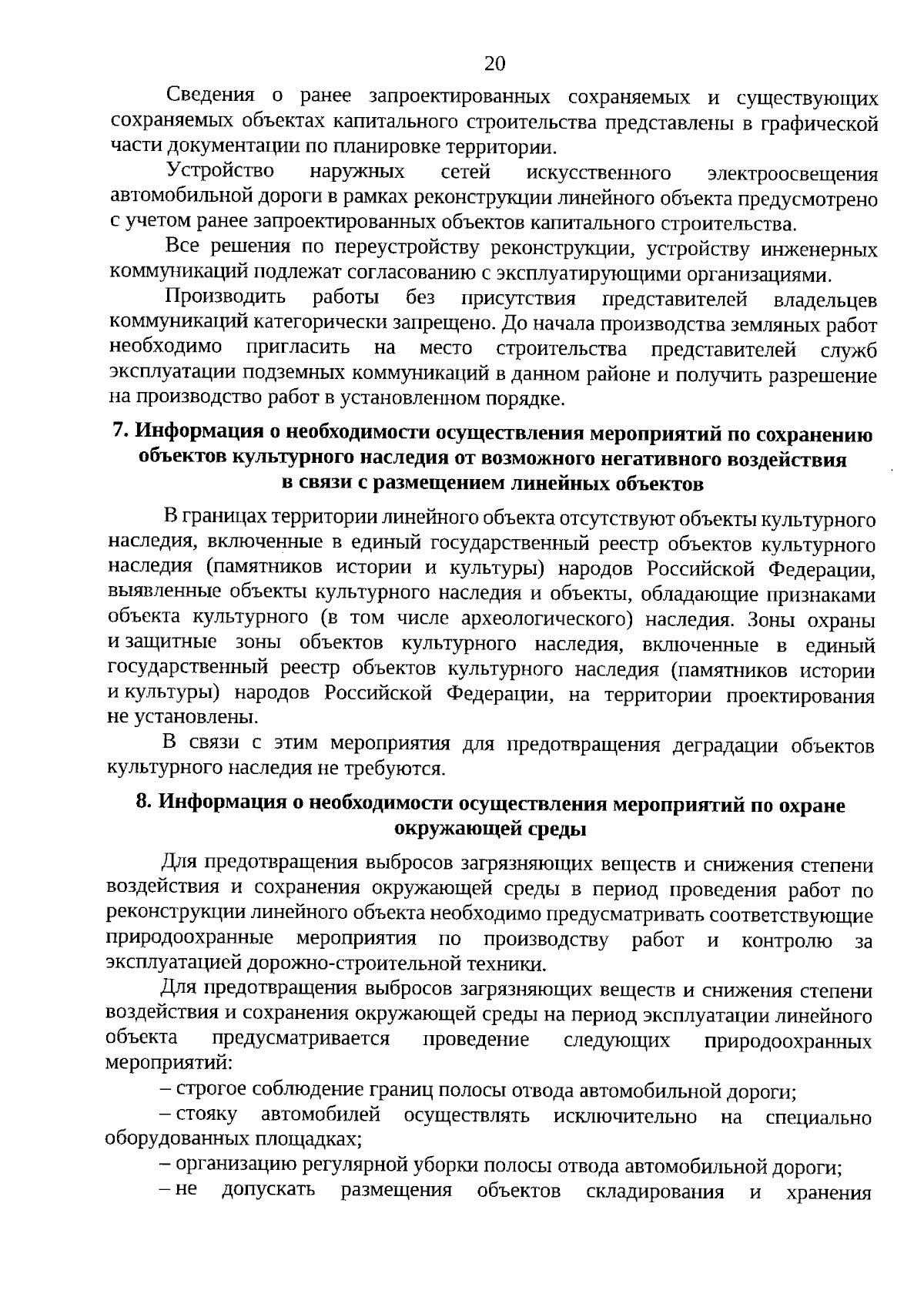 20

Сведения о ранее запроектированных сохраняемых и существующих сохраняемых объектах капитального строительства представлены в графической части документации по планировке территории.

Устройство наружных сетей искусственного электроосвещения автомобильной дороги в рамках реконструкции линейного объекта предусмотрено с учетом ранее запроектированных объектов капитального строительства.

Все решения по переустройству реконструкции, устройству инженерных коммуникаций подлежат согласованию с эксплуатирующими организациями.

Производить работы без присутствия представителей владельцев коммуникаций категорически запрещено. До начала производства земляных работ необходимо пригласить на место строительства представителей служб эксплуатации подземных коммуникаций в данном районе и получить разрешение на производство работ в установленном порядке.

7. Информация о необходимости осуществления мероприятий по сохранению объектов культурного наследия от возможного негативного воздействия в связи с размещением линейных объектов

В границах территории линейного объекта отсутствуют объекты культурного наследия, включенные в единый государственный реестр объектов культурного наследия (памятников истории и культуры) народов Российской Федерации, выявленные объекты культурного наследия и объекты, обладающие признаками объекта культурного (в том числе археологического) наследия. Зоны охраны и защитные зоны объектов культурного наследия, включенные в единый государственный реестр объектов культурного наследия (памятников истории и культуры) народов Российской Федерации, на территории проектирования не установлены.

В связи с этим мероприятия для предотвращения деградации объектов культурного наследия не требуются.

8. Информация о необходимости осуществления мероприятий по охране окружающей среды

Для предотвращения выбросов загрязняющих веществ и снижения степени воздействия и сохранения окружающей среды в период проведения работ по реконструкции линейного объекта необходимо предусматривать соответствующие природоохранные мероприятия по производству работ и контролю за эксплуатацией дорожно-строительной техники.

Для предотвращения выбросов загрязняющих веществ и снижения степени воздействия и сохранения окружающей среды на период эксплуатации линейного объекта предусматривается проведение следующих природоохранных мероприятий:

– строгое соблюдение границ полосы отвода автомобильной дороги;

– стоянку автомобилей осуществлять исключительно на специально оборудованных площадках;

– организацию регулярной уборки полосы отвода автомобильной дороги;

– не допускать размещения объектов складирования и хранения